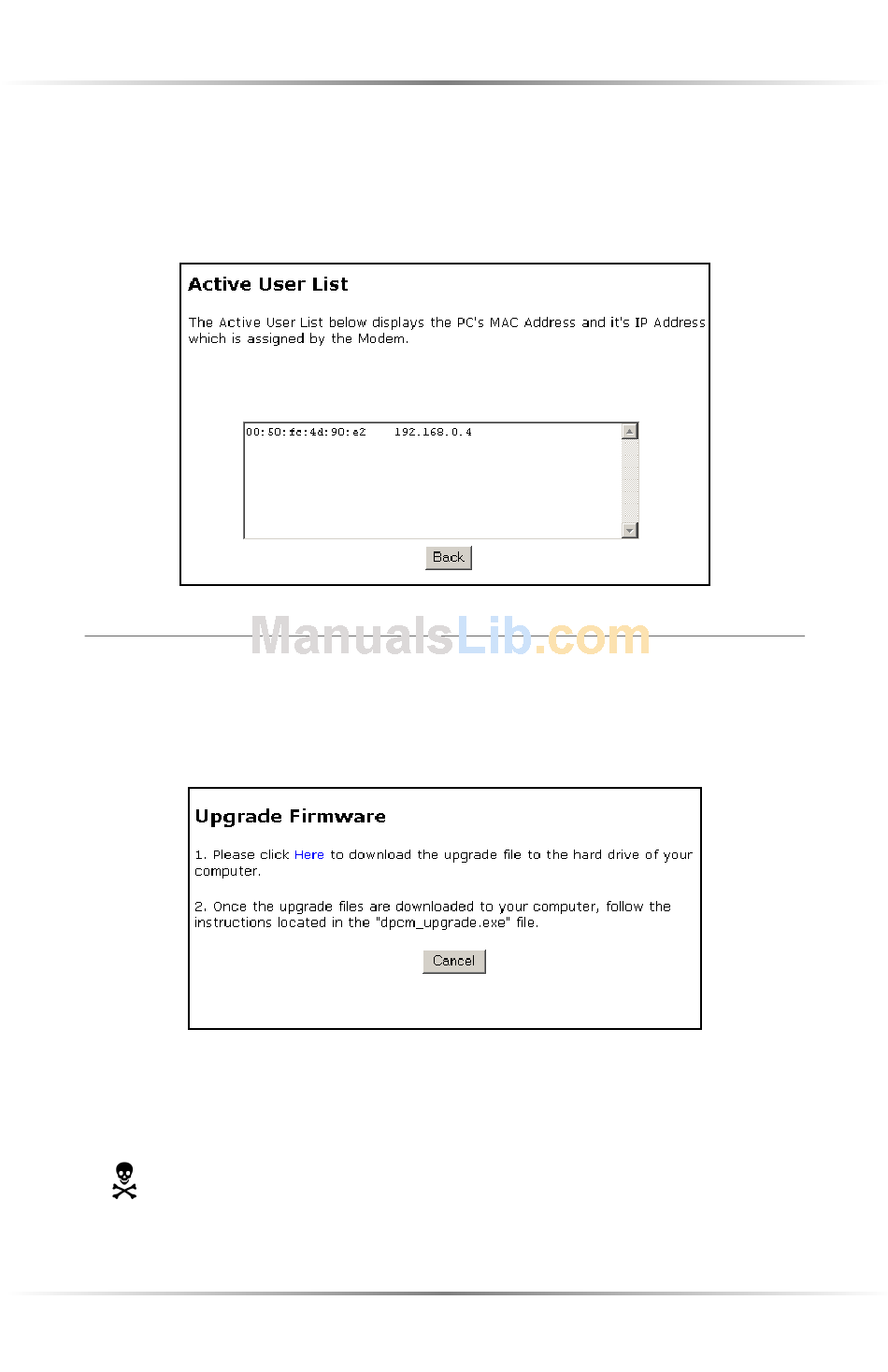 Active User List

The Active User List below displays the PC's MAC Address and it's IP Address which is assigned by the Modem.

00:50:fc:4d:90:a2    192.168.0.4

Back

ManualsLib.com

Upgrade Firmware

1. Please click Here to download the upgrade file to the hard drive of your computer.

2. Once the upgrade files are downloaded to your computer, follow the instructions located in the "dpcm_upgrade.exe" file.

Cancel